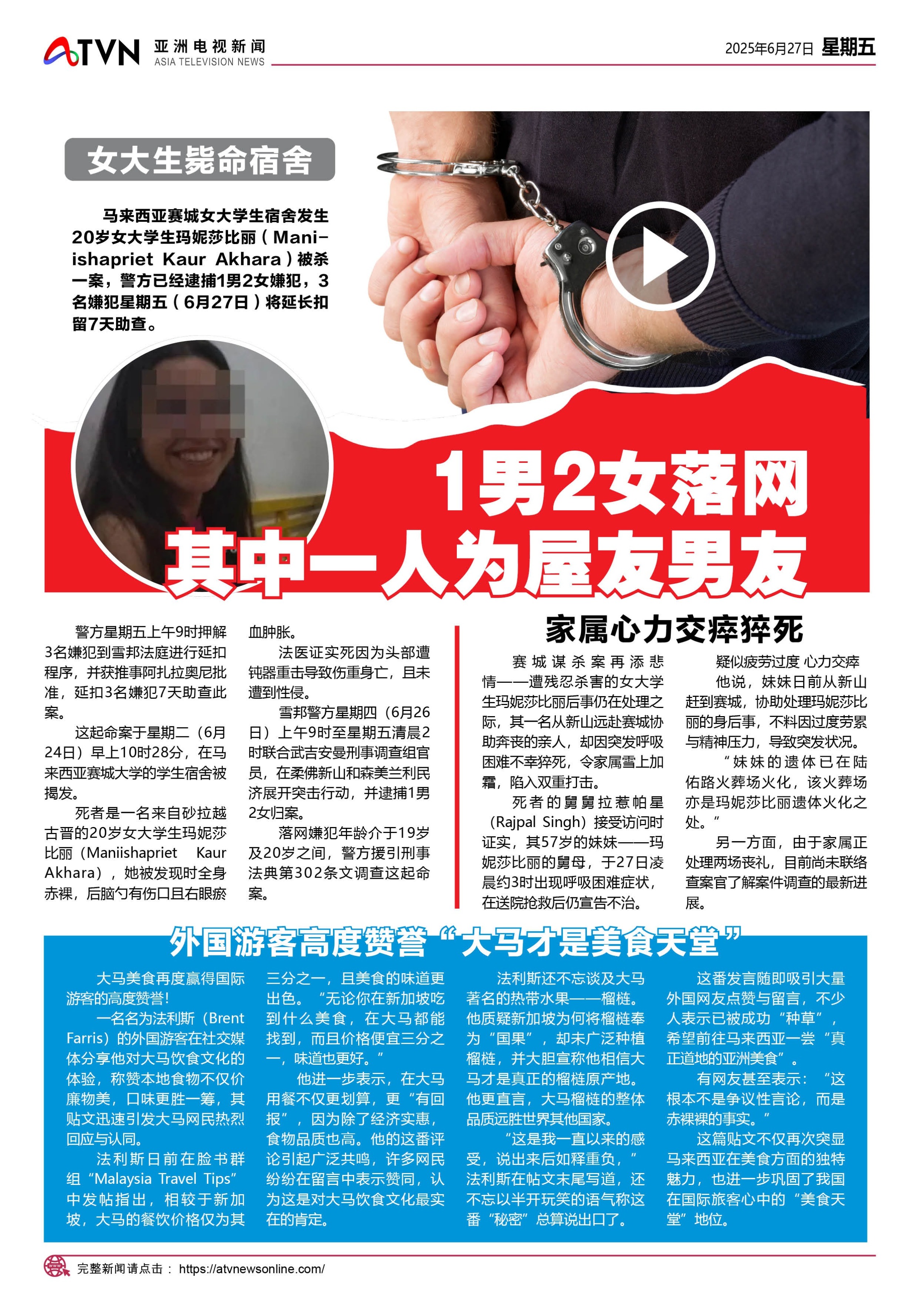 ATVN 亚洲电视新闻 ASIA TELEVISION NEWS

2025年6月27日 星期五

女大生毙命宿舍

马来西亚赛城女大学生宿舍发生20岁女大学生玛妮莎比丽（Maniishapriet Kaur Akhara）被杀一案，警方已经逮捕1男2女嫌犯，3名嫌犯星期五（6月27日）将延长扣留7天助查。

1男2女落网
其中一人为屋友男友

警方星期五上午9时押解3名嫌犯到雪邦法庭进行延扣程序，并获推事阿扎拉奥尼批准，延扣3名嫌犯7天助查此案。

这起命案于星期二（6月24日）早上10时28分，在马来西亚赛城大学的学生宿舍被揭发。

死者是一名来自砂拉越古晋的20岁女大学生玛妮莎比丽（Maniishapriet Kaur Akhara），她被发现时全身赤裸，后脑勺有伤口且右眼瘀血肿胀。

法医证实死因为头部遭钝器重击导致伤重身亡，且未遭到性侵。

雪邦警方星期四（6月26日）上午9时至星期五清晨2时联合武吉安曼刑事调查组官员，在柔佛新山和森美兰利民济展开突击行动，并逮捕1男2女归案。

落网嫌犯年龄介于19岁及20岁之间，警方援引刑事法典第302条文调查这起命案。

家属心力交瘁猝死

赛城谋杀案再添悲情——遭残忍杀害的女大学生玛妮莎比丽后事仍在处理之际，其一名从新山远赴赛城协助奔丧的亲人，却因突发呼吸困难不幸猝死，令家属雪上加霜，陷入双重打击。

死者的舅舅拉惹帕星（Rajpal Singh）接受访问时证实，其57岁的妹妹——玛妮莎比丽的舅母，于27日凌晨约3时出现呼吸困难症状，在送院抢救后仍宣告不治。

疑似疲劳过度 心力交瘁

他说，妹妹日前从新山赶到赛城，协助处理玛妮莎比丽的身后事，不料因过度劳累与精神压力，导致突发状况。

“妹妹的遗体已在陆佑路火葬场火化，该火葬场亦是玛妮莎比丽遗体火化之处。”

另一方面，由于家属正处理两场丧礼，目前尚未联络查案官了解案件调查的最新进展。

外国游客高度赞誉“大马才是美食天堂”

大马美食再度赢得国际游客的高度赞誉！

一名名为法利斯（Brent Farris）的外国游客在社交媒体分享他对大马饮食文化的体验，称赞本地食物不仅价廉物美，口味更胜一筹，其贴文迅速引发大马网民热烈回应与认同。

法利斯日前在脸书群组“Malaysia Travel Tips”中发帖指出，相较于新加坡，大马的餐饮价格仅为其三分之一，且美食的味道更出色。“无论你在新加坡吃到什么美食，在大马都能找到，而且价格便宜三分之一，味道也更好。”

他进一步表示，在大马用餐不仅更划算，更“有回报”，因为除了经济实惠，食物品质也高。他的这番评论引起广泛共鸣，许多网民纷纷在留言中表示赞同，认为这是对大马饮食文化最实在的肯定。

法利斯还不忘谈及大马著名的热带水果——榴梿。他质疑新加坡为何将榴梿奉为“国果”，却未广泛种植榴梿，并大胆宣称他相信大马才是真正的榴梿原产地。他更直言，大马榴梿的整体品质远胜世界其他国家。

“这是我一直以来的感受，说出来后如释重负，”法利斯在帖文末尾写道，还不忘以半开玩笑的语气称这番“秘密”总算说出口了。

这番发言随即吸引大量外国网友点赞与留言，不少人表示已被成功“种草”，希望前往马来西亚一尝“真正道地的亚洲美食”。

有网友甚至表示：“这根本不是争议性言论，而是赤裸裸的事实。”

这篇贴文不仅再次突显马来西亚在美食方面的独特魅力，也进一步巩固了我国在国际旅客心中的“美食天堂”地位。

完整新闻请点击： https://atvnewsonline.com/